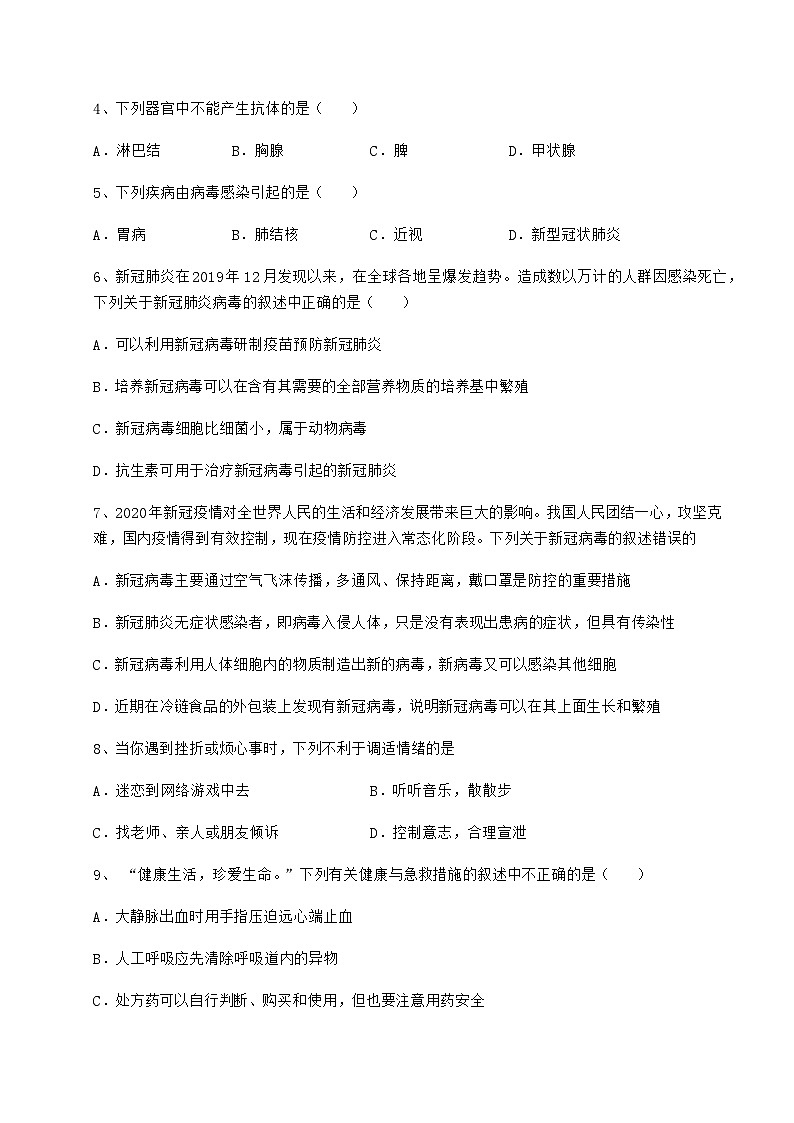 4、下列器官中不能产生抗体的是（　　）

A．淋巴结　　B．胸腺　　C．脾　　D．甲状腺

5、下列疾病由病毒感染引起的是（　　）

A．胃病　　B．肺结核　　C．近视　　D．新型冠状肺炎

6、新冠肺炎在2019年12月发现以来，在全球各地呈爆发趋势。造成数以万计的人群因感染死亡，下列关于新冠肺炎病毒的叙述中正确的是（　　）

A．可以利用新冠病毒研制疫苗预防新冠肺炎

B．培养新冠病毒可以在含有其需要的全部营养物质的培养基中繁殖

C．新冠病毒细胞比细菌小，属于动物病毒

D．抗生素可用于治疗新冠病毒引起的新冠肺炎

7、2020年新冠疫情对全世界人民的生活和经济发展带来巨大的影响。我国人民团结一心，攻坚克难，国内疫情得到有效控制，现在疫情防控进入常态化阶段。下列关于新冠病毒的叙述错误的

A．新冠病毒主要通过空气飞沫传播，多通风、保持距离，戴口罩是防控的重要措施

B．新冠肺炎无症状感染者，即病毒入侵人体，只是没有表现出患病的症状，但具有传染性

C．新冠病毒利用人体细胞内的物质制造出新的病毒，新病毒又可以感染其他细胞

D．近期在冷链食品的外包装上发现有新冠病毒，说明新冠病毒可以在其上面生长和繁殖

8、当你遇到挫折或烦心事时，下列不利于调适情绪的是

A．迷恋到网络游戏中去　　B．听听音乐，散散步

C．找老师、亲人或朋友倾诉　　D．控制意志，合理宣泄

9、“健康生活，珍爱生命。”下列有关健康与急救措施的叙述中不正确的是（　　）

A．大静脉出血时用手指压迫远心端止血

B．人工呼吸应先清除呼吸道内的异物

C．处方药可以自行判断、购买和使用，但也要注意用药安全